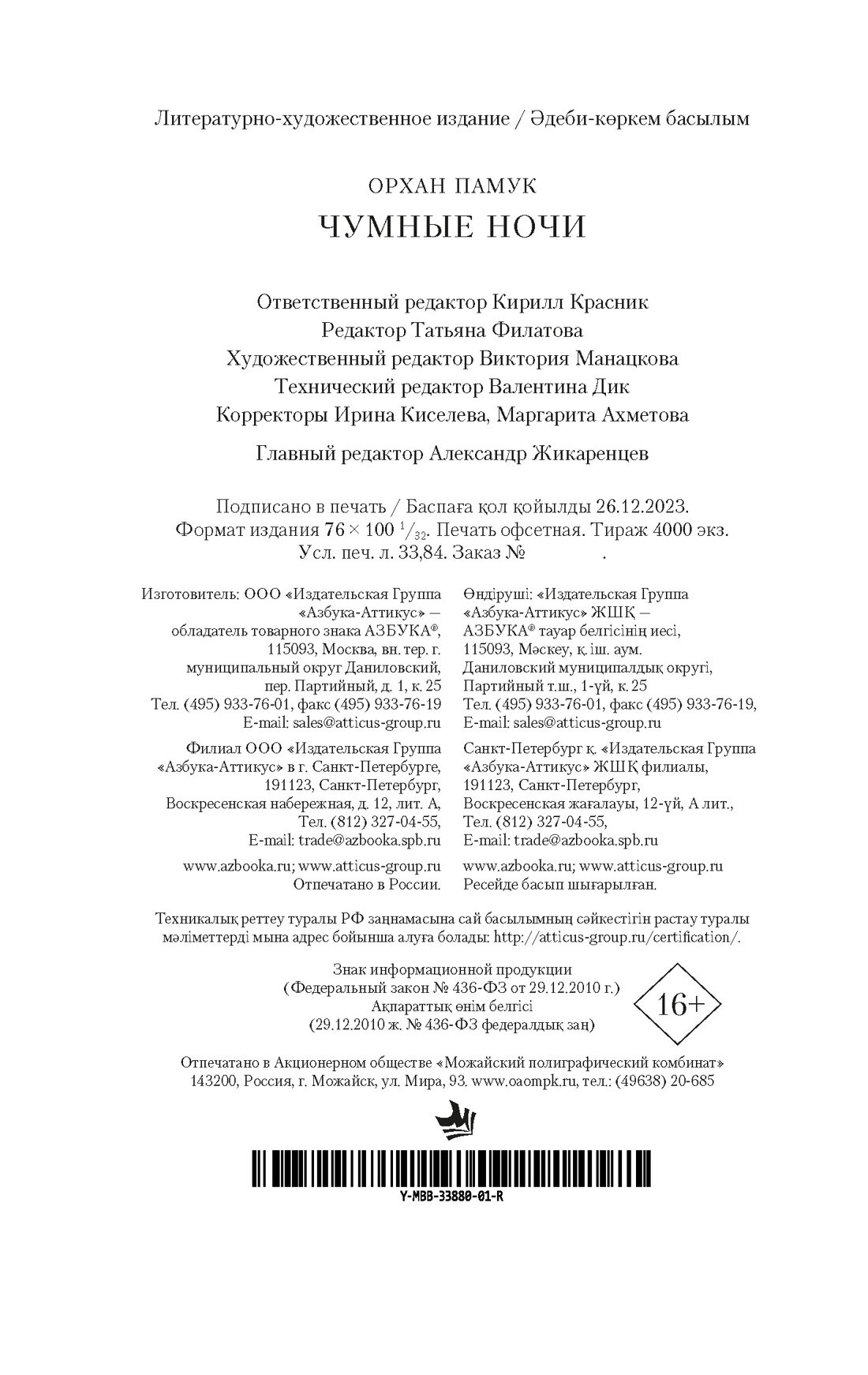 Литературно-художественное издание / Әдеби-көркем басылым

ОРХАН ПАМУК
ЧУМНЫЕ НОЧИ

Ответственный редактор Кирилл Красник
Редактор Татьяна Филатова
Художественный редактор Виктория Манацкова
Технический редактор Валентина Дик
Корректоры Ирина Киселева, Маргарита Ахметова

Главный редактор Александр Жикаренцев

Подписано в печать / Баспаға қол қойылды 26.12.2023.
Формат издания $76 \times 100\ ^1/_{32}$. Печать офсетная. Тираж 4000 экз.
Усл. печ. л. 33,84. Заказ № .

Изготовитель: ООО «Издательская Группа «Азбука-Аттикус» — обладатель товарного знака АЗБУКА®, 115093, Москва, вн. тер. г. муниципальный округ Даниловский, пер. Партийный, д. 1, к. 25
Тел. (495) 933-76-01, факс (495) 933-76-19
E-mail: sales@atticus-group.ru

Филиал ООО «Издательская Группа «Азбука-Аттикус» в г. Санкт-Петербурге, 191123, Санкт-Петербург, Воскресенская набережная, д. 12, лит. А, Тел. (812) 327-04-55,
E-mail: trade@azbooka.spb.ru

www.azbooka.ru; www.atticus-group.ru
Отпечатано в России.

Өндіруші: «Издательская Группа «Азбука-Аттикус» ЖШҚ — АЗБУКА® тауар белгісінің иесі, 115093, Мәскеу, қ. іш. аум. Даниловский муниципалдық округі, Партийный т.ш., 1-үй, к. 25
Тел. (495) 933-76-01, факс (495) 933-76-19,
E-mail: sales@atticus-group.ru

Санкт-Петербург қ. «Издательская Группа «Азбука-Аттикус» ЖШҚ филиалы, 191123, Санкт-Петербург, Воскресенская жағалауы, 12-үй, А лит., Тел. (812) 327-04-55,
E-mail: trade@azbooka.spb.ru

www.azbooka.ru; www.atticus-group.ru
Ресейде басып шығарылған.

Техникалық реттеу туралы РФ заңнамасына сай басылымның сәйкестігін растау туралы мәліметтерді мына адрес бойынша алуға болады: http://atticus-group.ru/certification/.

Знак информационной продукции
(Федеральный закон № 436-ФЗ от 29.12.2010 г.)
Ақпараттық өнім белгісі
(29.12.2010 ж. № 436-ФЗ федералдық заң)

16+

Отпечатано в Акционерном обществе «Можайский полиграфический комбинат»
143200, Россия, г. Можайск, ул. Мира, 93. www.oaompk.ru, тел.: (49638) 20-685

Y-MBB-33880-01-R